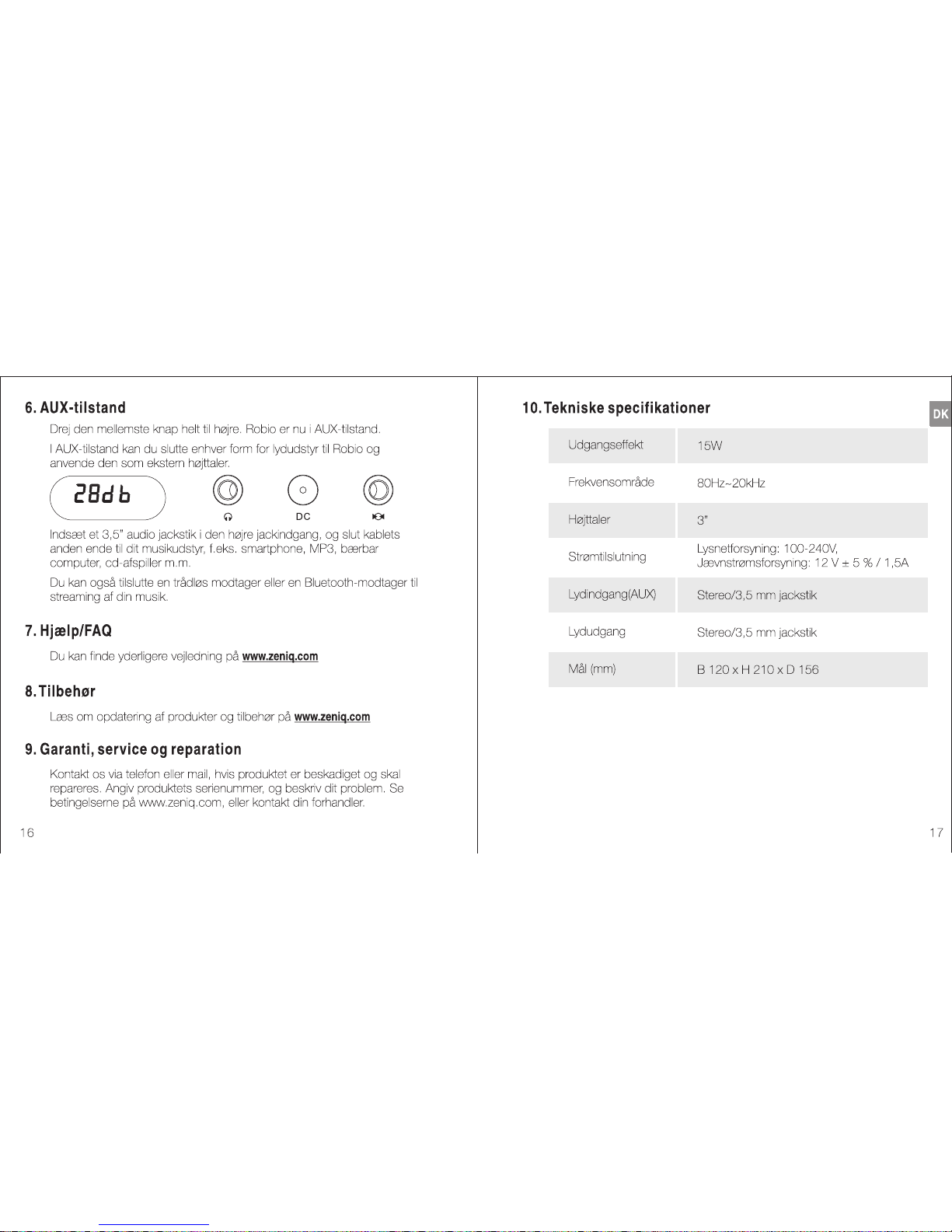 6. AUX-tilstand

Drej den mellemste knap helt til højre. Robio er nu i AUX-tilstand.

I AUX-tilstand kan du slutte enhver form for lydudstyr til Robio og anvende den som ekstern højttaler.

28db

DC

Indsæt et 3,5" audio jackstik i den højre jackindgang, og slut kablets anden ende til dit musikudstyr, f.eks. smartphone, MP3, bærbar computer, cd-afspiller m.m.

Du kan også tilslutte en trådløs modtager eller en Bluetooth-modtager til streaming af din musik.

7. Hjælp/FAQ

Du kan finde yderligere vejledning på www.zeniq.com

8. Tilbehør

Læs om opdatering af produkter og tilbehør på www.zeniq.com

9. Garanti, service og reparation

Kontakt os via telefon eller mail, hvis produktet er beskadiget og skal repareres. Angiv produktets serienummer, og beskriv dit problem. Se betingelserne på www.zeniq.com, eller kontakt din forhandler.

16

10. Tekniske specifikationer

DK

| Udgangseffekt | 15W |
|---|---|
| Frekvensområde | 80Hz~20kHz |
| Højttaler | 3" |
| Strømtilslutning | Lysnetforsyning: 100-240V, Jævnstrømsforsyning: 12 V ± 5 % / 1,5A |
| Lydindgang(AUX) | Stereo/3,5 mm jackstik |
| Lydudgang | Stereo/3,5 mm jackstik |
| Mål (mm) | B 120 x H 210 x D 156 |

17